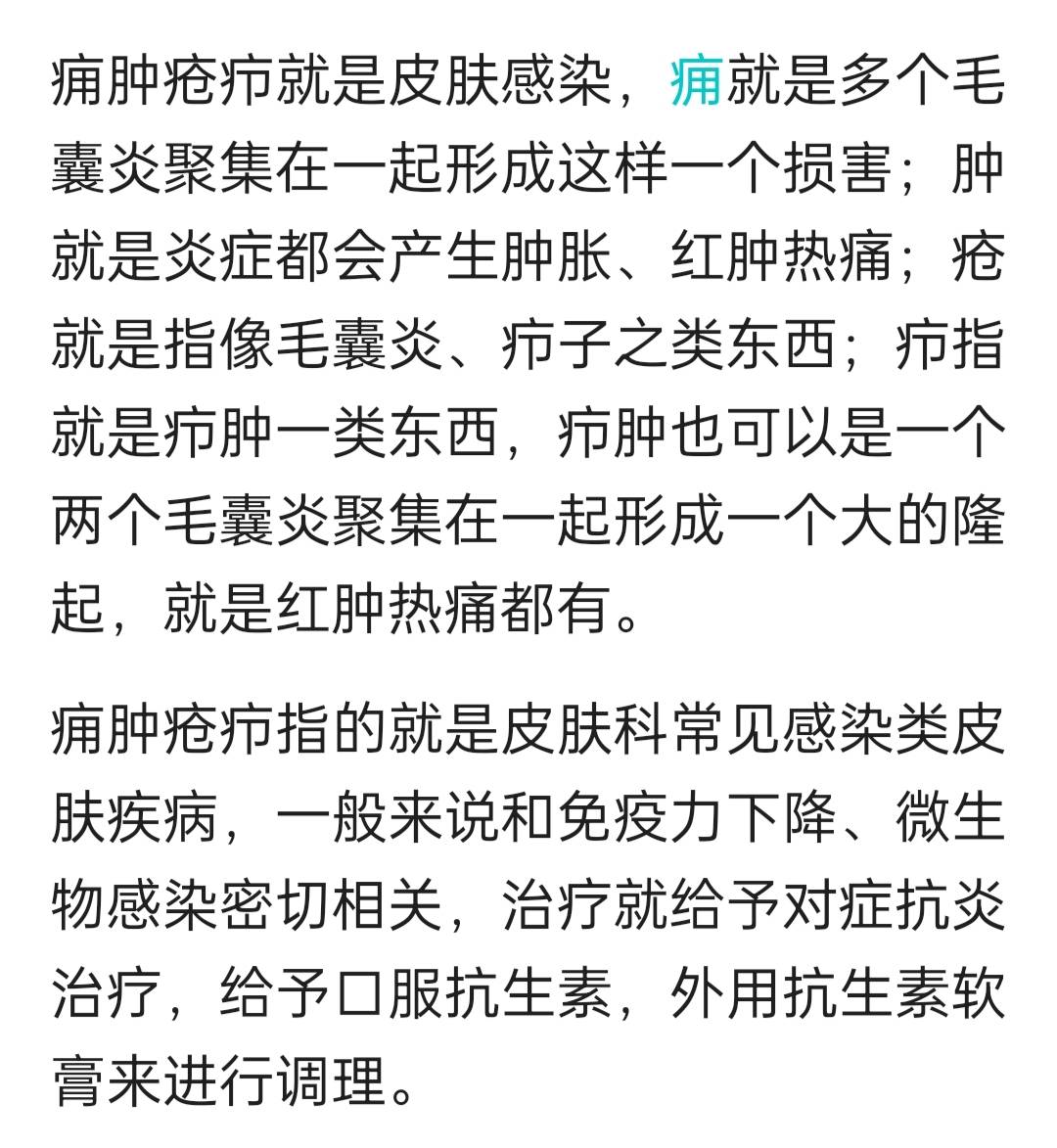 痈肿疮疖就是皮肤感染，痈就是多个毛囊炎聚集在一起形成这样一个损害；肿就是炎症都会产生肿胀、红肿热痛；疮就是指像毛囊炎、疖子之类东西；疖指就是疖肿一类东西，疖肿也可以是一个两个毛囊炎聚集在一起形成一个大的隆起，就是红肿热痛都有。

痈肿疮疖指的就是皮肤科常见感染类皮肤疾病，一般来说和免疫力下降、微生物感染密切相关，治疗就给予对症抗炎治疗，给予口服抗生素，外用抗生素软膏来进行调理。